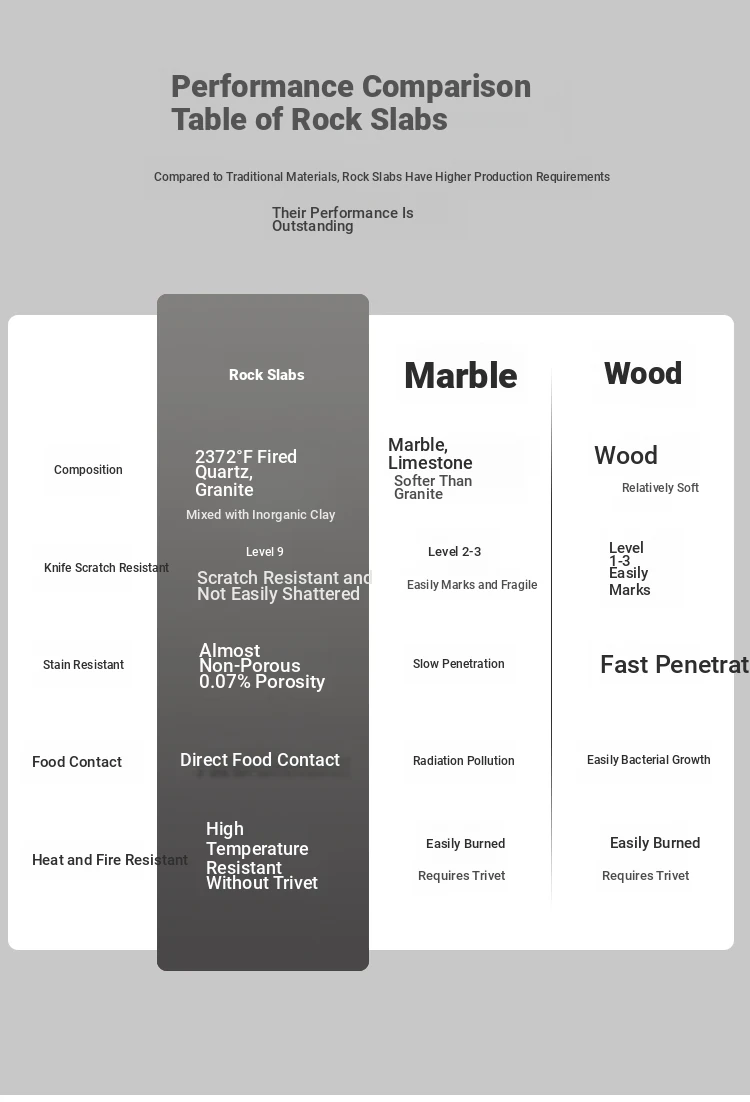 Performance Comparison Table of Rock Slabs

Compared to Traditional Materials, Rock Slabs Have Higher Production Requirements

Their Performance Is Outstanding

| | Rock Slabs | Marble | Wood |
|---|---|---|---|
| Composition | 2372°F Fired Quartz, Granite Mixed with Inorganic Clay | Marble, Limestone Softer Than Granite | Wood Relatively Soft |
| Knife Scratch Resistant | Level 9 Scratch Resistant and Not Easily Shattered | Level 2-3 Easily Marks and Fragile | Level 1-3 Easily Marks |
| Stain Resistant | Almost Non-Porous 0.07% Porosity | Slow Penetration | Fast Penetrat |
| Food Contact | Direct Food Contact | Radiation Pollution | Easily Bacterial Growth |
| Heat and Fire Resistant | High Temperature Resistant Without Trivet | Easily Burned Requires Trivet | Easily Burned Requires Trivet |